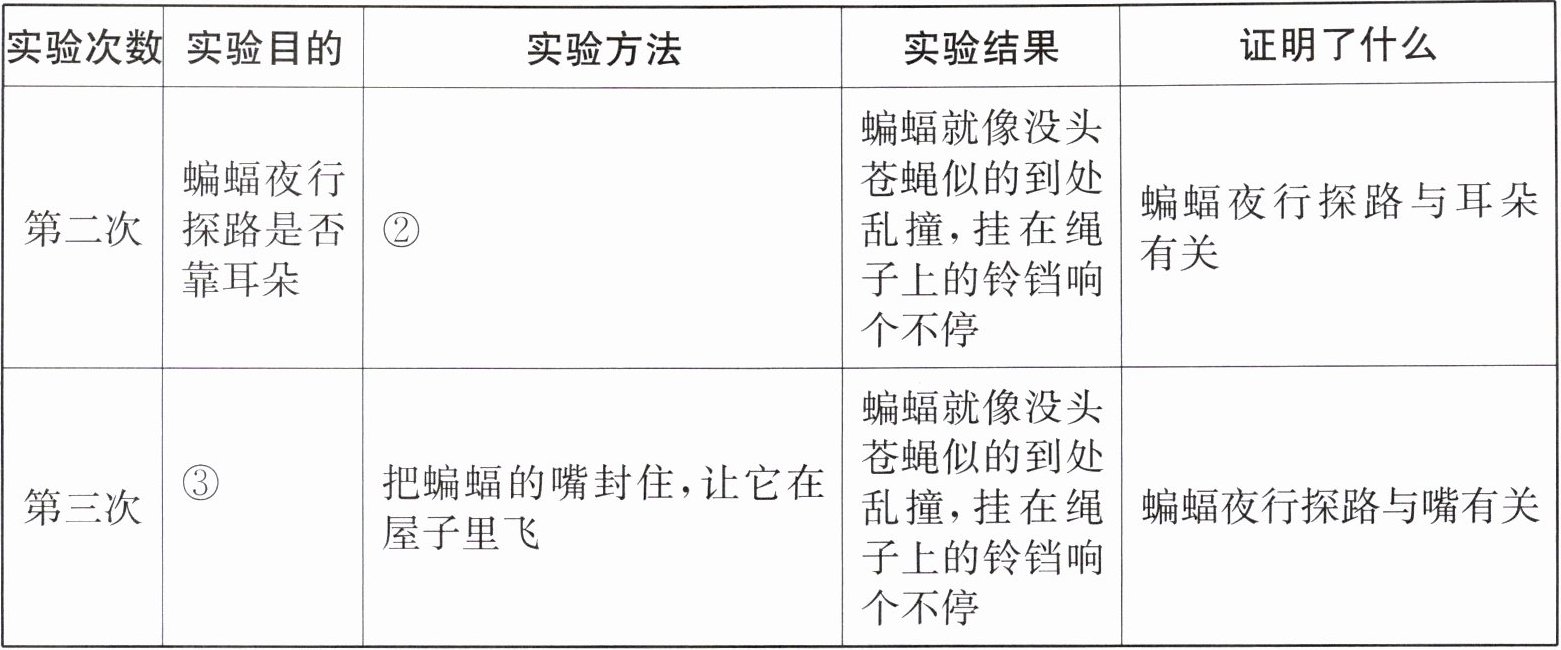 | 实验次数 | 实验目的 | 实验方法 | 实验结果 | 证明了什么 |
|---|---|---|---|---|
| 第二次 | 蝙蝠夜行探路是否靠耳朵 | ② | 蝙蝠就像没头苍蝇似的到处乱撞，挂在绳子上的铃铛响个不停 | 蝙蝠夜行探路与耳朵有关 |
| 第三次 | ③ | 把蝙蝠的嘴封住，让它在屋子里飞 | 蝙蝠就像没头苍蝇似的到处乱撞，挂在绳子上的铃铛响个不停 | 蝙蝠夜行探路与嘴有关 |